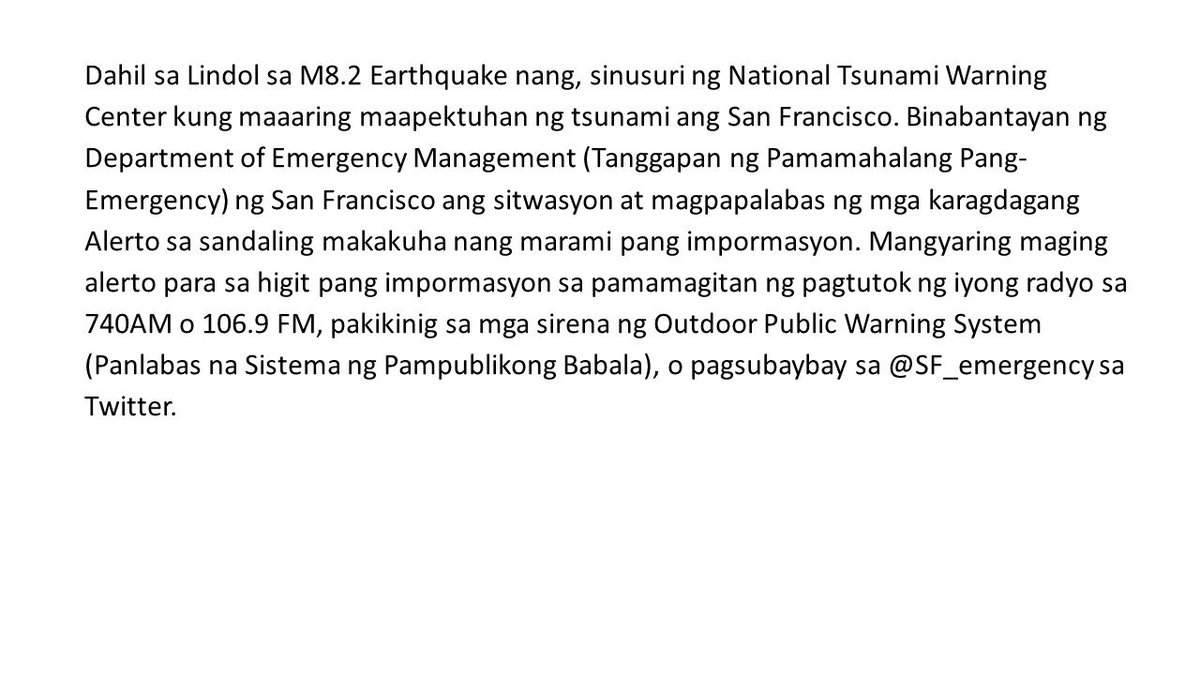 Dahil sa Lindol sa M8.2 Earthquake nang, sinusuri ng National Tsunami Warning Center kung maaaring maapektuhan ng tsunami ang San Francisco. Binabantayan ng Department of Emergency Management (Tanggapan ng Pamamahalang Pang-Emergency) ng San Francisco ang sitwasyon at magpapalabas ng mga karagdagang Alerto sa sandaling makakuha nang marami pang impormasyon. Mangyaring maging alerto para sa higit pang impormasyon sa pamamagitan ng pagtutok ng iyong radyo sa 740AM o 106.9 FM, pakikinig sa mga sirena ng Outdoor Public Warning System (Panlabas na Sistema ng Pampublikong Babala), o pagsubaybay sa @SF_emergency sa Twitter.